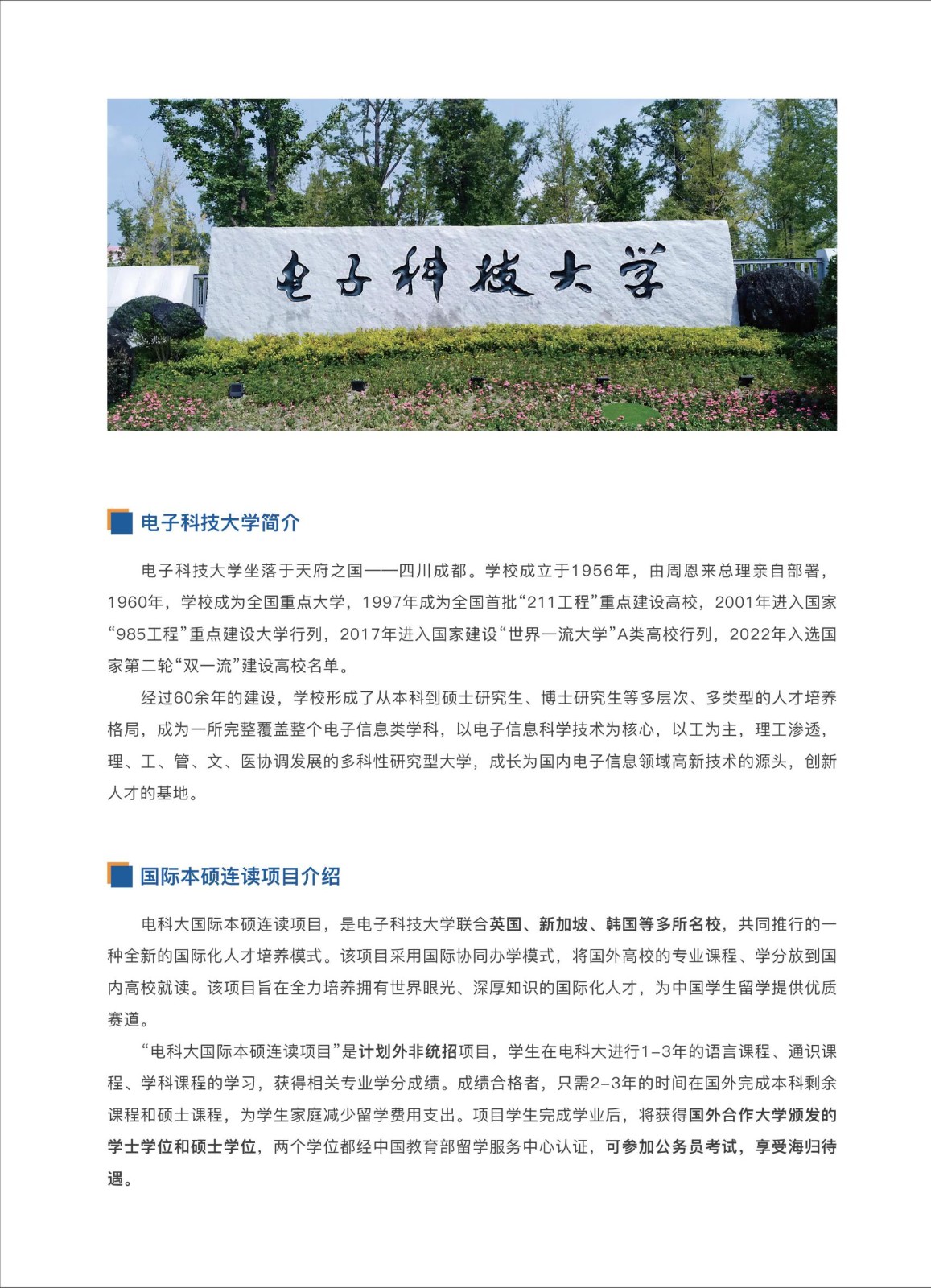 电子科技大学

电子科技大学简介

电子科技大学坐落于天府之国——四川成都。学校成立于1956年，由周恩来总理亲自部署，1960年，学校成为全国重点大学，1997年成为全国首批“211工程”重点建设高校，2001年进入国家“985工程”重点建设大学行列，2017年进入国家建设“世界一流大学”A类高校行列，2022年入选国家第二轮“双一流”建设高校名单。

经过60余年的建设，学校形成了从本科到硕士研究生、博士研究生等多层次、多类型的人才培养格局，成为一所完整覆盖整个电子信息类学科，以电子信息科学技术为核心，以工为主，理工渗透，理、工、管、文、医协调发展的多科性研究型大学，成长为国内电子信息领域高新技术的源头，创新人才的基地。

国际本硕连读项目介绍

电科大国际本硕连读项目，是电子科技大学联合英国、新加坡、韩国等多所名校，共同推行的一种全新的国际化人才培养模式。该项目采用国际协同办学模式，将国外高校的专业课程、学分放到国内高校就读。该项目旨在全力培养拥有世界眼光、深厚知识的国际化人才，为中国学生留学提供优质赛道。

“电科大国际本硕连读项目”是计划外非统招项目，学生在电科大进行1-3年的语言课程、通识课程、学科课程的学习，获得相关专业学分成绩。成绩合格者，只需2-3年的时间在国外完成本科剩余课程和硕士课程，为学生家庭减少留学费用支出。项目学生完成学业后，将获得国外合作大学颁发的学士学位和硕士学位，两个学位都经中国教育部留学服务中心认证，可参加公务员考试，享受海归待遇。